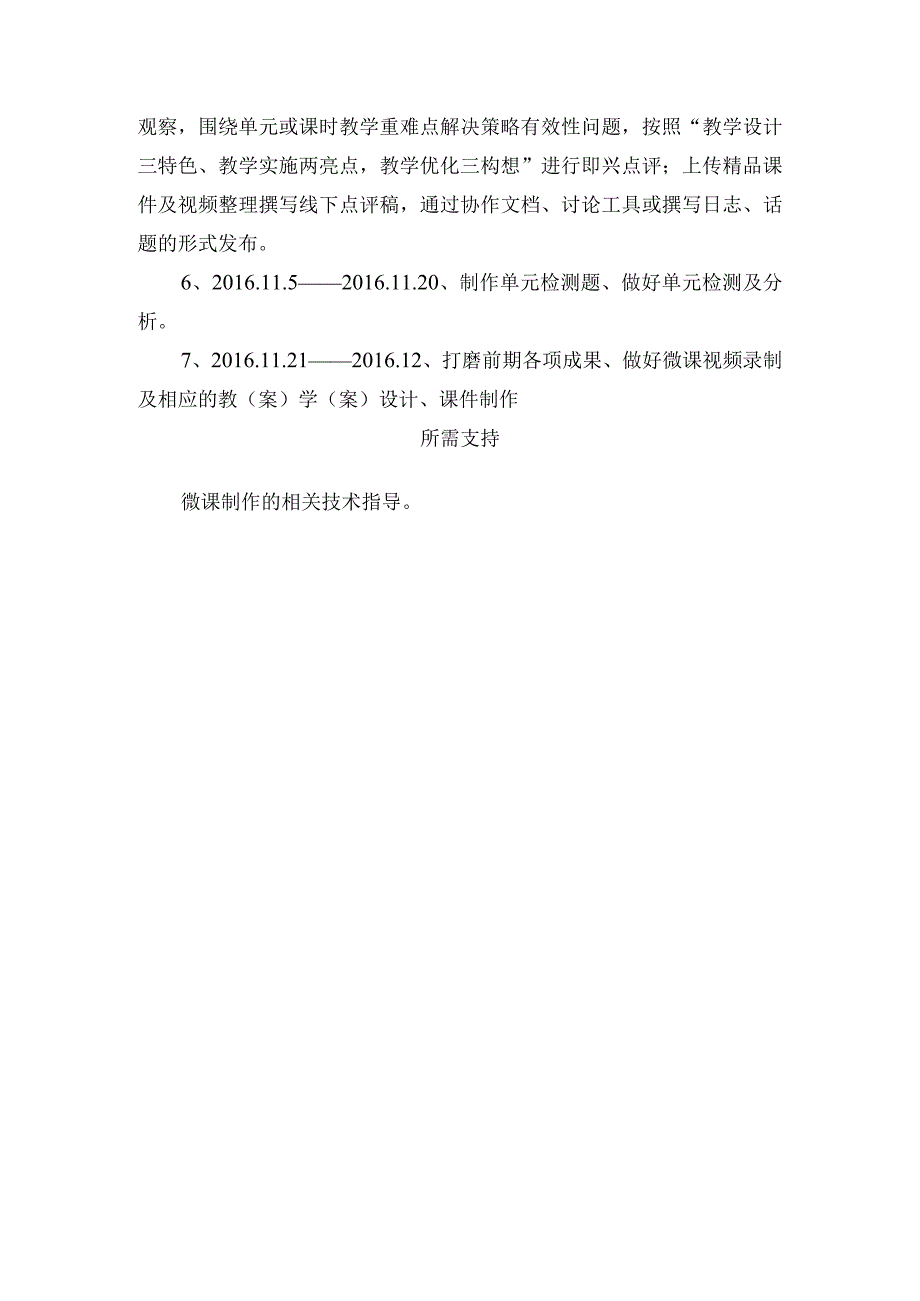 观察，围绕单元或课时教学重难点解决策略有效性问题，按照“教学设计三特色、教学实施两亮点，教学优化三构想”进行即兴点评；上传精品课件及视频整理撰写线下点评稿，通过协作文档、讨论工具或撰写日志、话题的形式发布。

6、2016.11.5——2016.11.20、制作单元检测题、做好单元检测及分析。

7、2016.11.21——2016.12、打磨前期各项成果、做好微课视频录制及相应的教（案）学（案）设计、课件制作

所需支持

微课制作的相关技术指导。